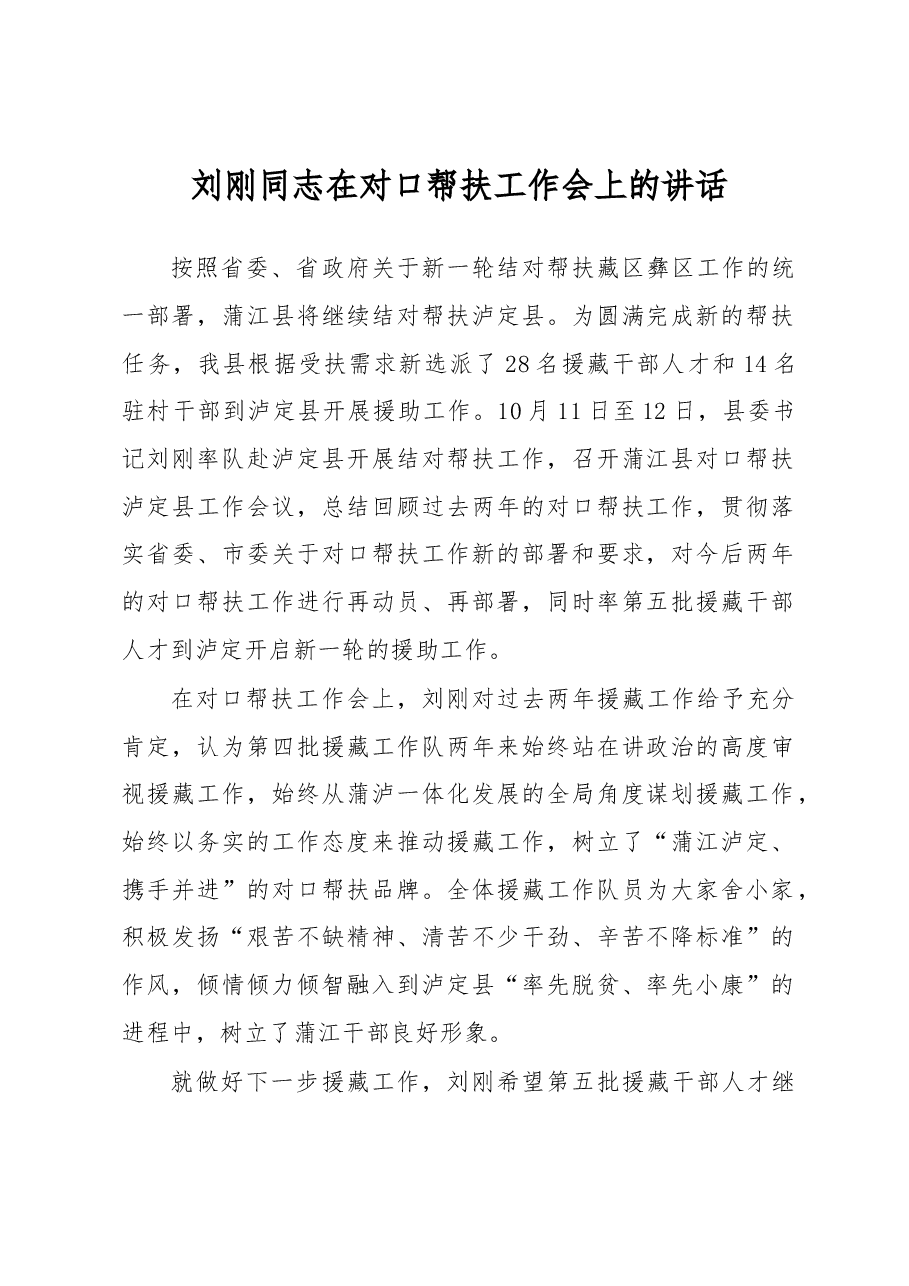 刘刚同志在对口帮扶工作会上的讲话

按照省委、省政府关于新一轮结对帮扶藏区彝区工作的统一部署，蒲江县将继续结对帮扶泸定县。为圆满完成新的帮扶任务，我县根据受扶需求新选派了28名援藏干部人才和14名驻村干部到泸定县开展援助工作。10月11日至12日，县委书记刘刚率队赴泸定县开展结对帮扶工作，召开蒲江县对口帮扶泸定县工作会议，总结回顾过去两年的对口帮扶工作，贯彻落实省委、市委关于对口帮扶工作新的部署和要求，对今后两年的对口帮扶工作进行再动员、再部署，同时率第五批援藏干部人才到泸定开启新一轮的援助工作。

在对口帮扶工作会上，刘刚对过去两年援藏工作给予充分肯定，认为第四批援藏工作队两年来始终站在讲政治的高度审视援藏工作，始终从蒲泸一体化发展的全局角度谋划援藏工作，始终以务实的工作态度来推动援藏工作，树立了“蒲江泸定、携手并进”的对口帮扶品牌。全体援藏工作队员为大家舍小家，积极发扬“艰苦不缺精神、清苦不少干劲、辛苦不降标准”的作风，倾情倾力倾智融入到泸定县“率先脱贫、率先小康”的进程中，树立了蒲江干部良好形象。

就做好下一步援藏工作，刘刚希望第五批援藏干部人才继